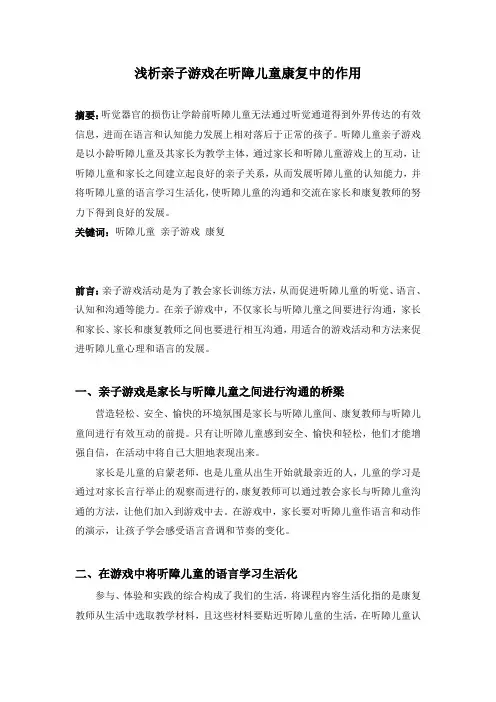 浅析亲子游戏在听障儿童康复中的作用

摘要：听觉器官的损伤让学龄前听障儿童无法通过听觉通道得到外界传达的有效信息，进而在语言和认知能力发展上相对落后于正常的孩子。听障儿童亲子游戏是以小龄听障儿童及其家长为教学主体，通过家长和听障儿童游戏上的互动，让听障儿童和家长之间建立起良好的亲子关系，从而发展听障儿童的认知能力，并将听障儿童的语言学习生活化，使听障儿童的沟通和交流在家长和康复教师的努力下得到良好的发展。

关键词：听障儿童 亲子游戏 康复

前言：亲子游戏活动是为了教会家长训练方法，从而促进听障儿童的听觉、语言、认知和沟通等能力。在亲子游戏中，不仅家长与听障儿童之间要进行沟通，家长和家长、家长和康复教师之间也要进行相互沟通，用适合的游戏活动和方法来促进听障儿童心理和语言的发展。

一、亲子游戏是家长与听障儿童之间进行沟通的桥梁

营造轻松、安全、愉快的环境氛围是家长与听障儿童间、康复教师与听障儿童间进行有效互动的前提。只有让听障儿童感到安全、愉快和轻松，他们才能增强自信，在活动中将自己大胆地表现出来。

家长是儿童的启蒙老师，也是儿童从出生开始就最亲近的人，儿童的学习是通过对家长言行举止的观察而进行的，康复教师可以通过教会家长与听障儿童沟通的方法，让他们加入到游戏中去。在游戏中，家长要对听障儿童作语言和动作的演示，让孩子学会感受语言音调和节奏的变化。

二、在游戏中将听障儿童的语言学习生活化

参与、体验和实践的综合构成了我们的生活，将课程内容生活化指的是康复教师从生活中选取教学材料，且这些材料要贴近听障儿童的生活，在听障儿童认